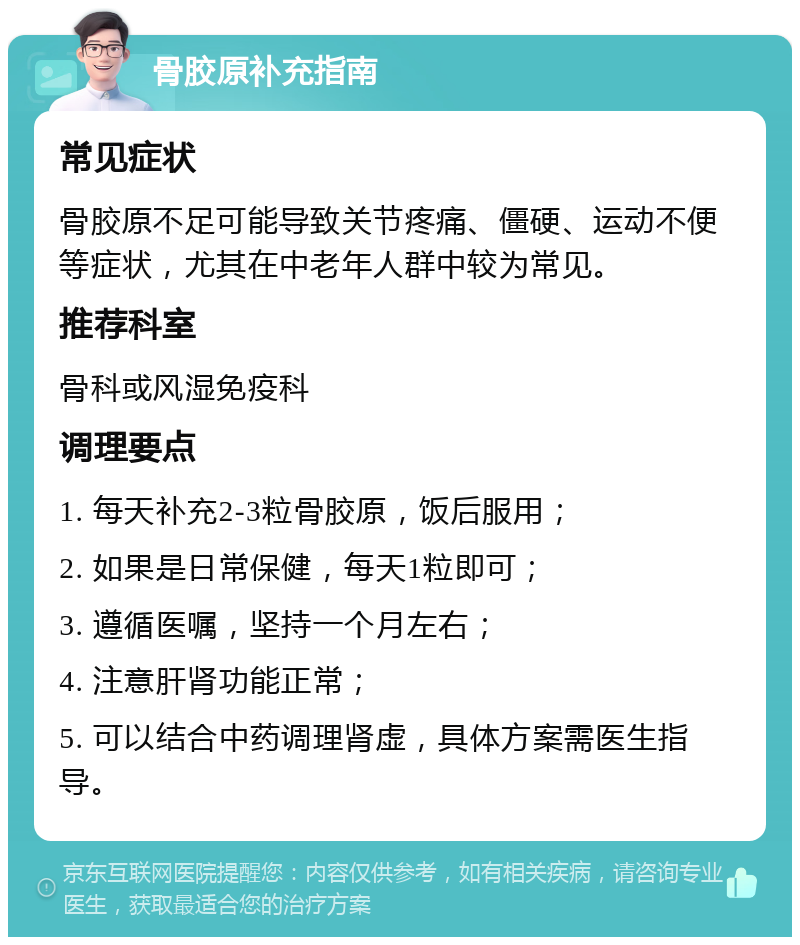 骨胶原补充指南

常见症状

骨胶原不足可能导致关节疼痛、僵硬、运动不便等症状，尤其在中老年人群中较为常见。

推荐科室

骨科或风湿免疫科

调理要点

1. 每天补充2-3粒骨胶原，饭后服用；

2. 如果是日常保健，每天1粒即可；

3. 遵循医嘱，坚持一个月左右；

4. 注意肝肾功能正常；

5. 可以结合中药调理肾虚，具体方案需医生指导。

京东互联网医院提醒您：内容仅供参考，如有相关疾病，请咨询专业医生，获取最适合您的治疗方案